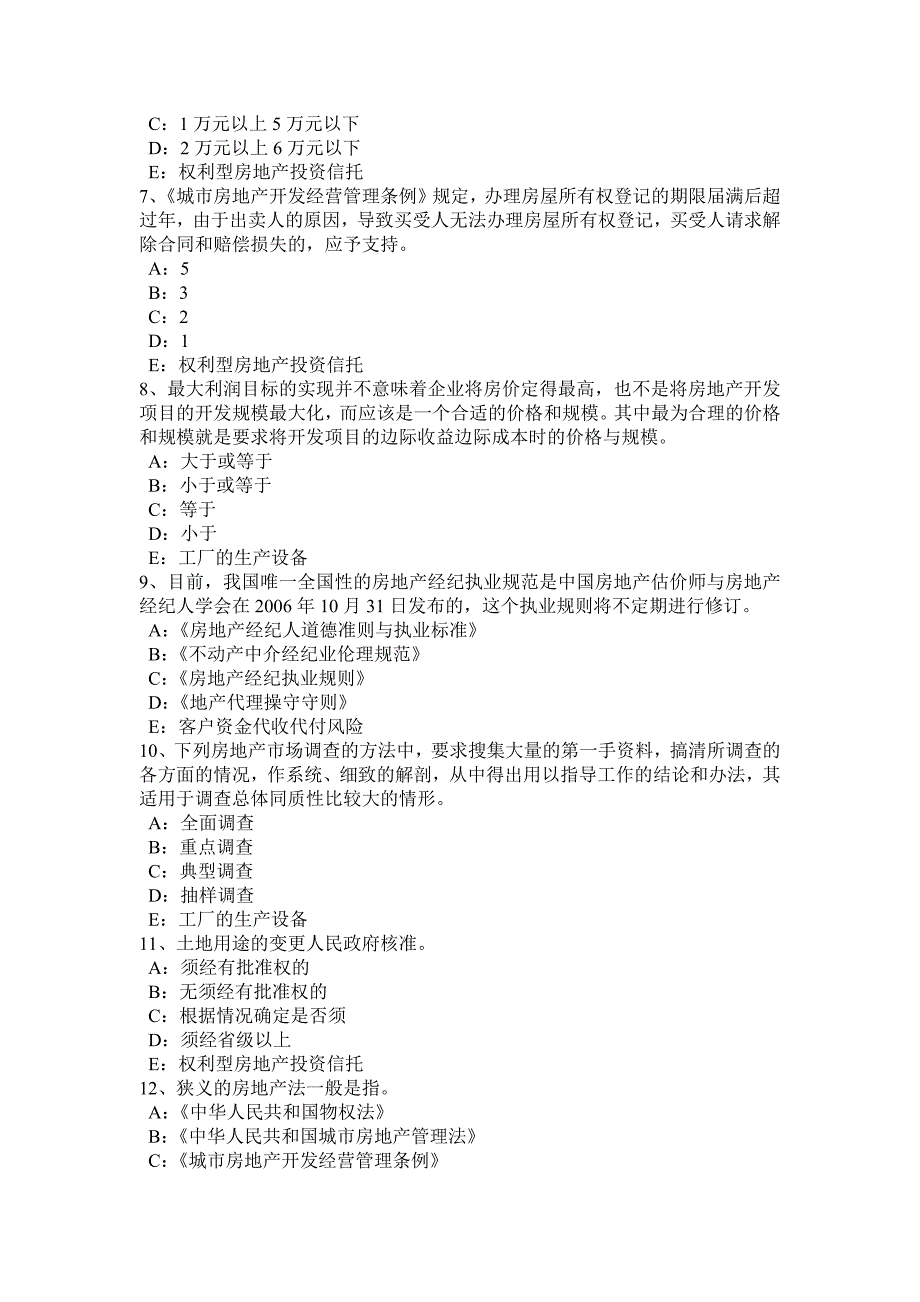 C：1 万元以上 5 万元以下
D：2 万元以上 6 万元以下
E：权利型房地产投资信托
7、《城市房地产开发经营管理条例》规定，办理房屋所有权登记的期限届满后超过年，由于出卖人的原因，导致买受人无法办理房屋所有权登记，买受人请求解除合同和赔偿损失的，应予支持。
A：5
B：3
C：2
D：1
E：权利型房地产投资信托
8、最大利润目标的实现并不意味着企业将房价定得最高，也不是将房地产开发项目的开发规模最大化，而应该是一个合适的价格和规模。其中最为合理的价格和规模就是要求将开发项目的边际收益边际成本时的价格与规模。
A：大于或等于
B：小于或等于
C：等于
D：小于
E：工厂的生产设备
9、目前，我国唯一全国性的房地产经纪执业规范是中国房地产估价师与房地产经纪人学会在 2006 年 10 月 31 日发布的，这个执业规则将不定期进行修订。
A：《房地产经纪人道德准则与执业标准》
B：《不动产中介经纪业伦理规范》
C：《房地产经纪执业规则》
D：《地产代理操守守则》
E：客户资金代收代付风险
10、下列房地产市场调查的方法中，要求搜集大量的第一手资料，搞清所调查的各方面的情况，作系统、细致的解剖，从中得出用以指导工作的结论和办法，其适用于调查总体同质性比较大的情形。
A：全面调查
B：重点调查
C：典型调查
D：抽样调查
E：工厂的生产设备
11、土地用途的变更人民政府核准。
A：须经有批准权的
B：无须经有批准权的
C：根据情况确定是否须
D：须经省级以上
E：权利型房地产投资信托
12、狭义的房地产法一般是指。
A：《中华人民共和国物权法》
B：《中华人民共和国城市房地产管理法》
C：《城市房地产开发经营管理条例》